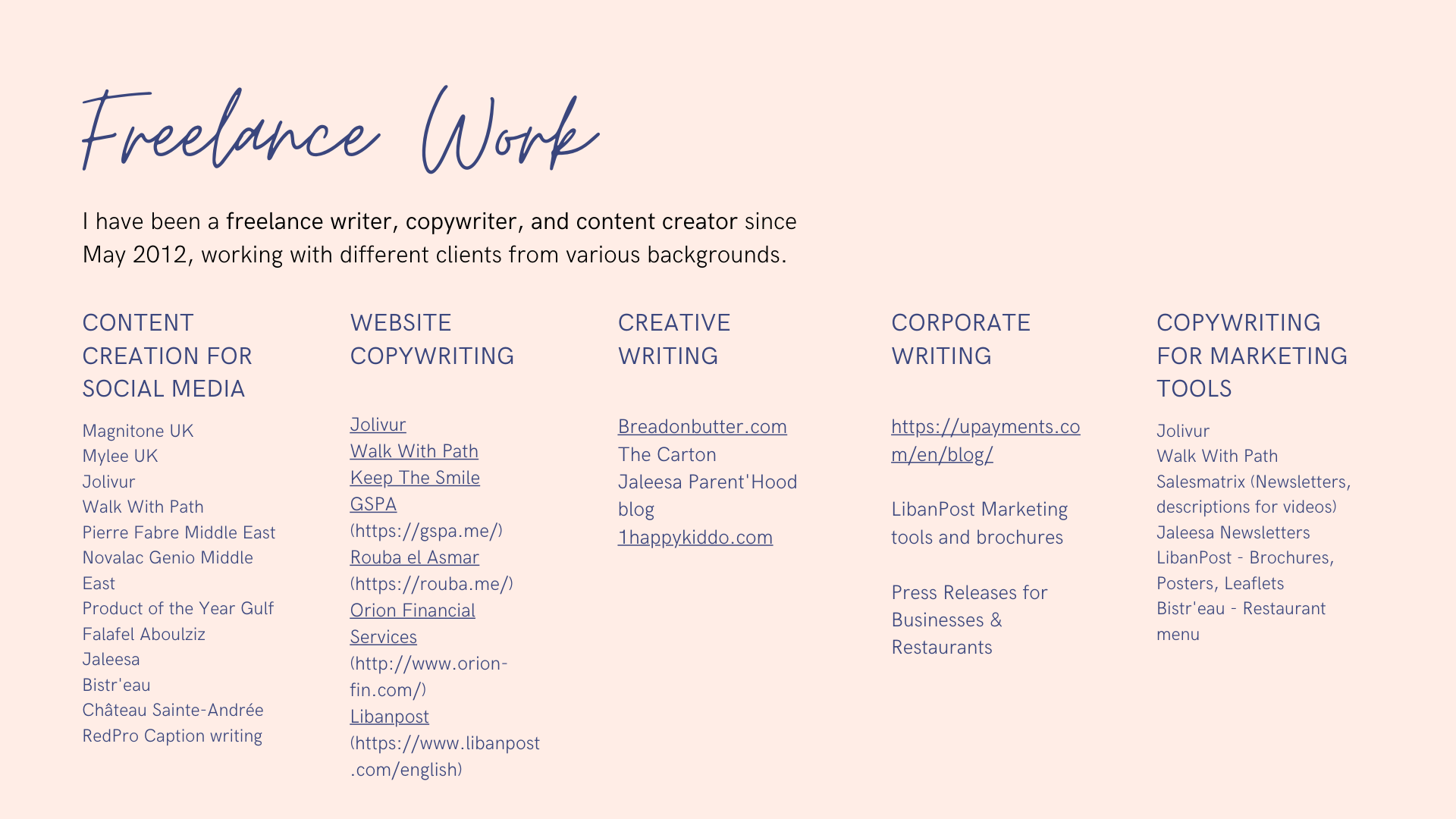 Freelance Work

I have been a freelance writer, copywriter, and content creator since May 2012, working with different clients from various backgrounds.

CONTENT CREATION FOR SOCIAL MEDIA

Magnitone UK
Mylee UK
Jolivur
Walk With Path
Pierre Fabre Middle East
Novalac Genio Middle East
Product of the Year Gulf
Falafel Aboulziz
Jaleesa
Bistr'eau
Château Sainte-Andrée
RedPro Caption writing

WEBSITE COPYWRITING

Jolivur
Walk With Path
Keep The Smile
GSPA
(https://gspa.me/)
Rouba el Asmar
(https://rouba.me/)
Orion Financial Services
(http://www.orion-fin.com/)
Libanpost
(https://www.libanpost.com/english)

CREATIVE WRITING

Breadonbutter.com
The Carton
Jaleesa Parent'Hood blog
1happykiddo.com

CORPORATE WRITING

https://upayments.com/en/blog/

LibanPost Marketing tools and brochures

Press Releases for Businesses & Restaurants

COPYWRITING FOR MARKETING TOOLS

Jolivur
Walk With Path
Salesmatrix (Newsletters, descriptions for videos)
Jaleesa Newsletters
LibanPost - Brochures, Posters, Leaflets
Bistr'eau - Restaurant menu